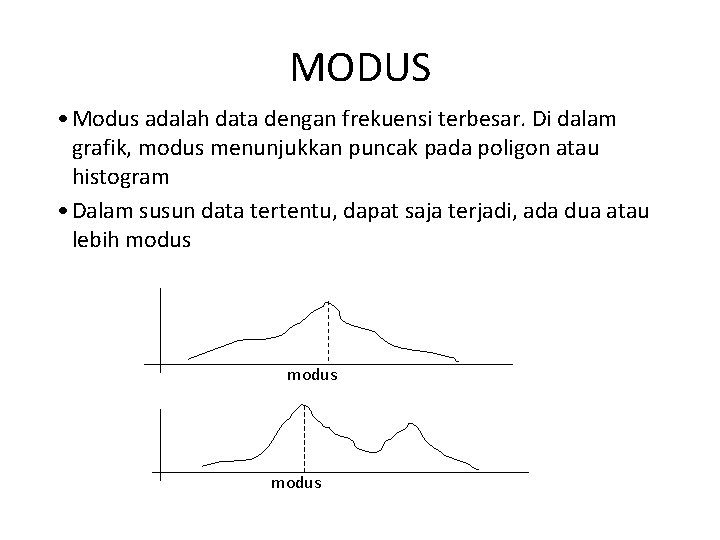 MODUS

• Modus adalah data dengan frekuensi terbesar. Di dalam grafik, modus menunjukkan puncak pada poligon atau histogram

• Dalam susun data tertentu, dapat saja terjadi, ada dua atau lebih modus

modus

modus